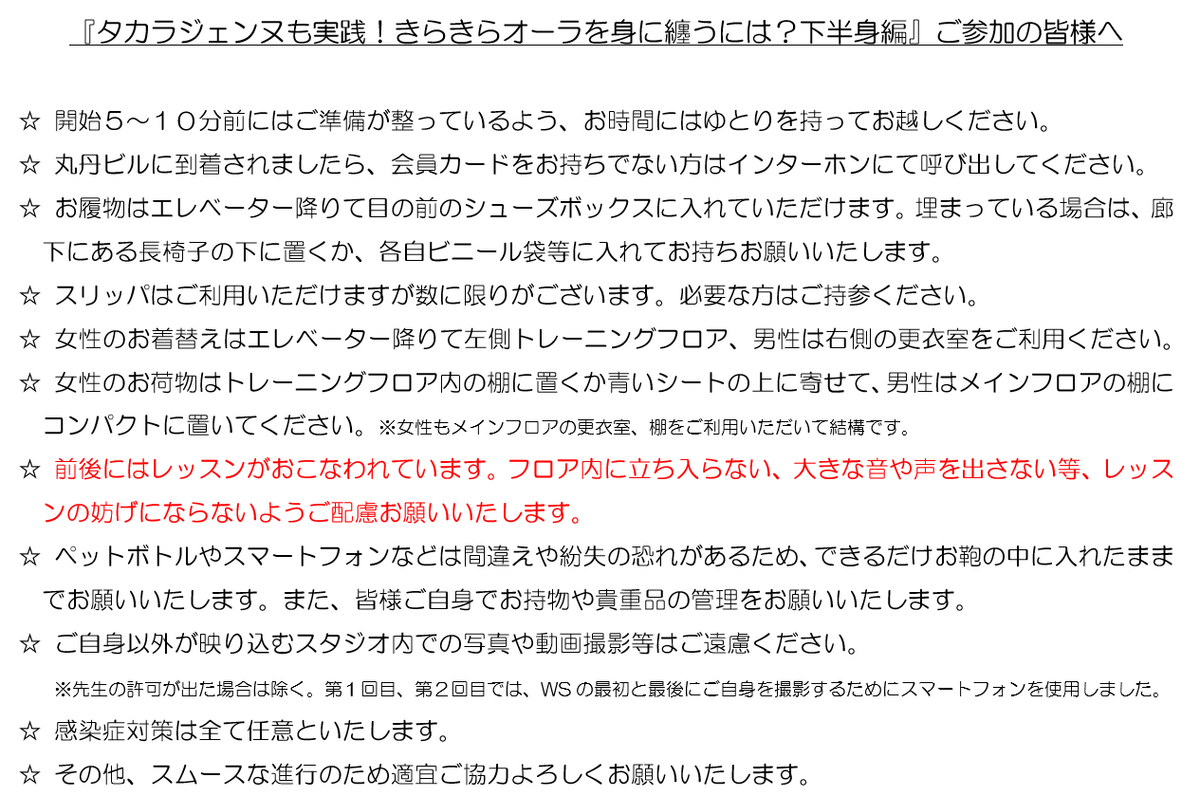 『タカラジェンヌも実践！きらきらオーラを身に纏うには？下半身編』ご参加の皆様へ

☆ 開始５～１０分前にはご準備が整っているよう、お時間にはゆとりを持ってお越しください。

☆ 丸丹ビルに到着されましたら、会員カードをお持ちでない方はインターホンにて呼び出してください。

☆ お履物はエレベーター降りて目の前のシューズボックスに入れていただけます。埋まっている場合は、廊下にある長椅子の下に置くか、各自ビニール袋等に入れてお持ちお願いいたします。

☆ スリッパはご利用いただけますが数に限りがございます。必要な方はご持参ください。

☆ 女性のお着替えはエレベーター降りて左側トレーニングフロア、男性は右側の更衣室をご利用ください。

☆ 女性のお荷物はトレーニングフロア内の棚に置くか青いシートの上に寄せて、男性はメインフロアの棚にコンパクトに置いてください。※女性もメインフロアの更衣室、棚をご利用いただいて結構です。

☆ 前後にはレッスンがおこなわれています。フロア内に立ち入らない、大きな音や声を出さない等、レッスンの妨げにならないようご配慮お願いいたします。

☆ ペットボトルやスマートフォンなどは間違えや紛失の恐れがあるため、できるだけお鞄の中に入れたままでお願いいたします。また、皆様ご自身でお持物や貴重品の管理をお願いいたします。

☆ ご自身以外が映り込むスタジオ内での写真や動画撮影等はご遠慮ください。

※先生の許可が出た場合は除く。第１回目、第２回目では、WSの最初と最後にご自身を撮影するためにスマートフォンを使用しました。

☆ 感染症対策は全て任意といたします。

☆ その他、スムースな進行のため適宜ご協力よろしくお願いいたします。